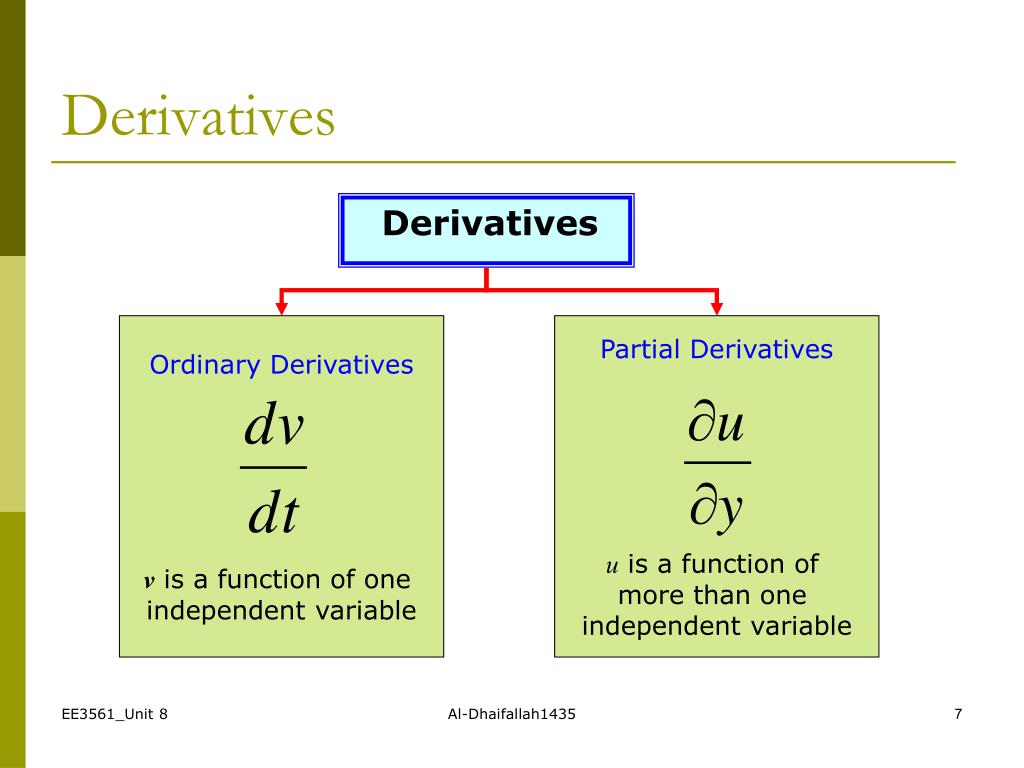 Derivatives

Derivatives

Ordinary Derivatives

$\frac{dv}{dt}$

$v$ is a function of one independent variable

Partial Derivatives

$\frac{\partial u}{\partial y}$

$u$ is a function of more than one independent variable

EE3561_Unit 8

Al-Dhaifallah1435

7